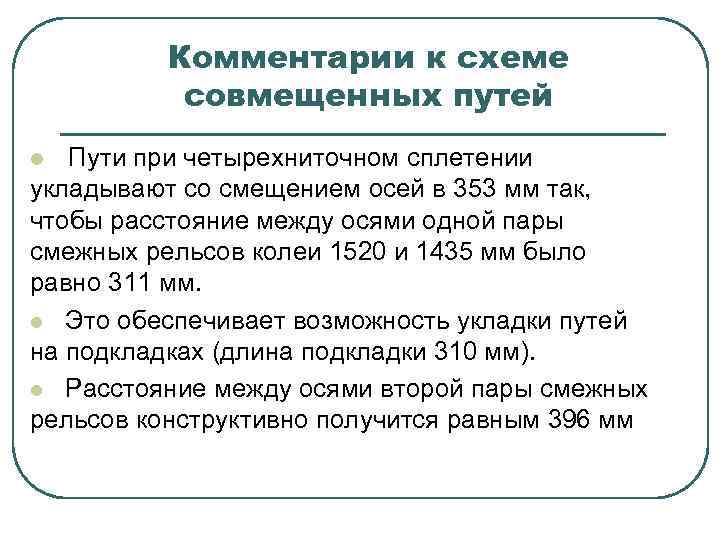 Комментарии к схеме совмещенных путей

Пути при четырехниточном сплетении укладывают со смещением осей в 353 мм так, чтобы расстояние между осями одной пары смежных рельсов колеи 1520 и 1435 мм было равно 311 мм.

Это обеспечивает возможность укладки путей на подкладках (длина подкладки 310 мм).

Расстояние между осями второй пары смежных рельсов конструктивно получится равным 396 мм